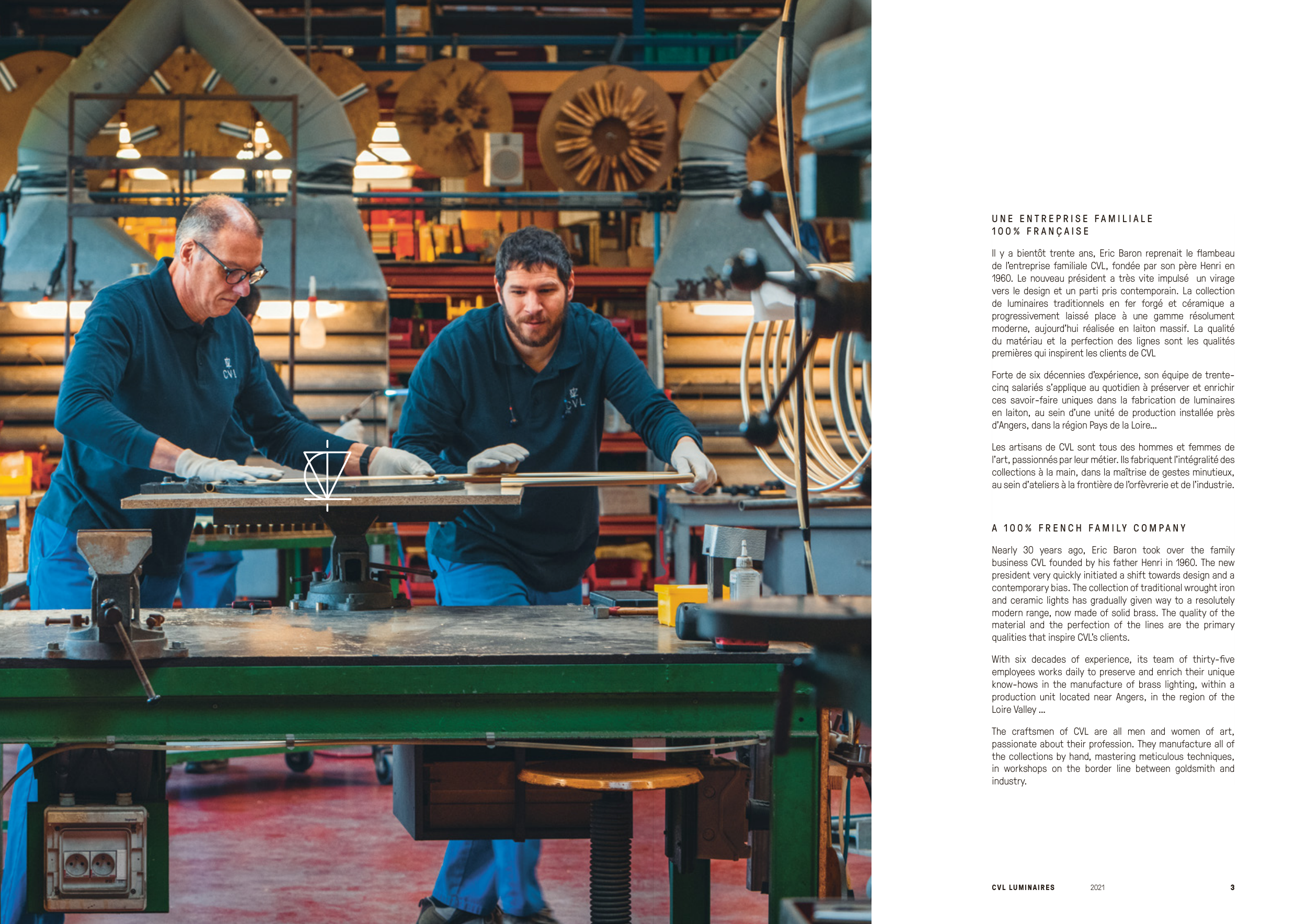 CVL

CVL

UNE ENTREPRISE FAMILIALE
100% FRANÇAISE

Il y a bientôt trente ans, Eric Baron reprenait le flambeau de l'entreprise familiale CVL, fondée par son père Henri en 1960. Le nouveau président a très vite impulsé un virage vers le design et un parti pris contemporain. La collection de luminaires traditionnels en fer forgé et céramique a progressivement laissé place à une gamme résolument moderne, aujourd'hui réalisée en laiton massif. La qualité du matériau et la perfection des lignes sont les qualités premières qui inspirent les clients de CVL

Forte de six décennies d'expérience, son équipe de trente-cinq salariés s'applique au quotidien à préserver et enrichir ces savoir-faire uniques dans la fabrication de luminaires en laiton, au sein d'une unité de production installée près d'Angers, dans la région Pays de la Loire…

Les artisans de CVL sont tous des hommes et femmes de l'art, passionnés par leur métier. Ils fabriquent l'intégralité des collections à la main, dans la maîtrise de gestes minutieux, au sein d'ateliers à la frontière de l'orfèvrerie et de l'industrie.

A 100% FRENCH FAMILY COMPANY

Nearly 30 years ago, Eric Baron took over the family business CVL founded by his father Henri in 1960. The new president very quickly initiated a shift towards design and a contemporary bias. The collection of traditional wrought iron and ceramic lights has gradually given way to a resolutely modern range, now made of solid brass. The quality of the material and the perfection of the lines are the primary qualities that inspire CVL's clients.

With six decades of experience, its team of thirty-five employees works daily to preserve and enrich their unique know-hows in the manufacture of brass lighting, within a production unit located near Angers, in the region of the Loire Valley …

The craftsmen of CVL are all men and women of art, passionate about their profession. They manufacture all of the collections by hand, mastering meticulous techniques, in workshops on the border line between goldsmith and industry.

CVL LUMINAIRES 2021 3